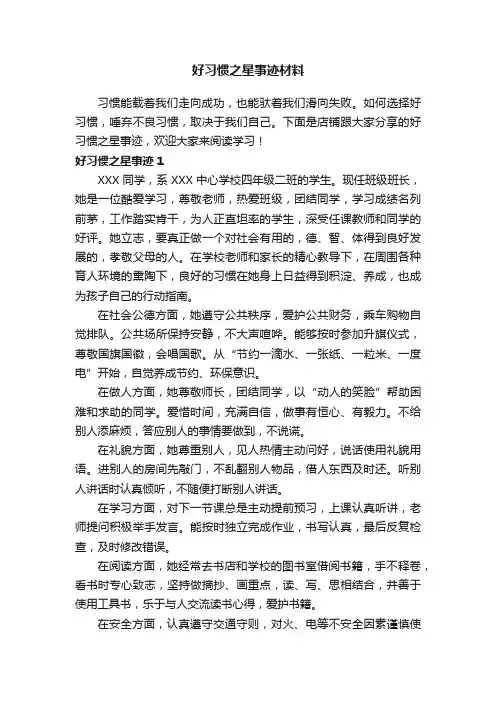 好习惯之星事迹材料

习惯能载着我们走向成功，也能驮着我们滑向失败。如何选择好习惯，唾弃不良习惯，取决于我们自己。下面是店铺跟大家分享的好习惯之星事迹，欢迎大家来阅读学习！

好习惯之星事迹 1

XXX 同学，系 XXX 中心学校四年级二班的学生。现任班级班长，她是一位酷爱学习，尊敬老师，热爱班级，团结同学，学习成绩名列前茅，工作踏实肯干，为人正直坦率的学生，深受任课教师和同学的好评。她立志，要真正做一个对社会有用的，德、智、体得到良好发展的，孝敬父母的人。在学校老师和家长的精心教导下，在周围各种育人环境的熏陶下，良好的习惯在她身上日益得到积淀、养成，也成为孩子自己的行动指南。

在社会公德方面，她遵守公共秩序，爱护公共财务，乘车购物自觉排队。公共场所保持安静，不大声喧哗。能够按时参加升旗仪式，尊敬国旗国徽，会唱国歌。从“节约一滴水、一张纸、一粒米、一度电”开始，自觉养成节约、环保意识。

在做人方面，她尊敬师长，团结同学，以“动人的笑脸”帮助困难和求助的同学。爱惜时间，充满自信，做事有恒心、有毅力。不给别人添麻烦，答应别人的事情要做到，不说谎。

在礼貌方面，她尊重别人，见人热情主动问好，说话使用礼貌用语。进别人的房间先敲门，不乱翻别人物品，借人东西及时还。听别人讲话时认真倾听，不随便打断别人讲话。

在学习方面，对下一节课总是主动提前预习，上课认真听讲，老师提问积极举手发言。能按时独立完成作业，书写认真，最后反复检查，及时修改错误。

在阅读方面，她经常去书店和学校的图书室借阅书籍，手不释卷，看书时专心致志，坚持做摘抄、画重点，读、写、思相结合，并善于使用工具书，乐于与人交流读书心得，爱护书籍。

在安全方面，认真遵守交通守则，对火、电等不安全因素谨慎使